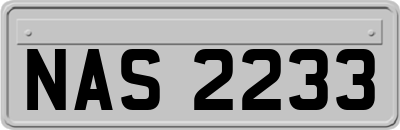 NAS 2233